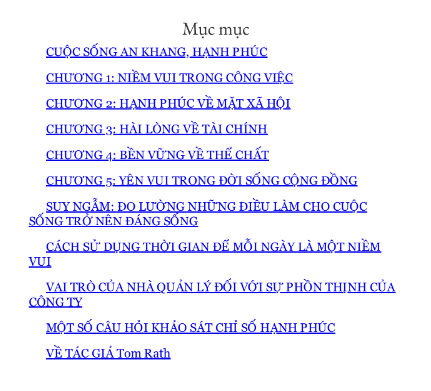 Mục mục

CUỘC SỐNG AN KHANG, HẠNH PHÚC

CHƯƠNG 1: NIỀM VUI TRONG CÔNG VIỆC

CHƯƠNG 2: HẠNH PHÚC VỀ MẶT XÃ HỘI

CHƯƠNG 3: HÀI LÒNG VỀ TÀI CHÍNH

CHƯƠNG 4: BỀN VỮNG VỀ THỂ CHẤT

CHƯƠNG 5: YÊN VUI TRONG ĐỜI SỐNG CỘNG ĐỒNG

SUY NGẪM: ĐO LƯỜNG NHỮNG ĐIỀU LÀM CHO CUỘC SỐNG TRỞ NÊN ĐÁNG SỐNG

CÁCH SỬ DỤNG THỜI GIAN ĐỂ MỖI NGÀY LÀ MỘT NIỀM VUI

VAI TRÒ CỦA NHÀ QUẢN LÝ ĐỐI VỚI SỰ PHỒN THỊNH CỦA CÔNG TY

MỘT SỐ CÂU HỎI KHẢO SÁT CHỈ SỐ HẠNH PHÚC

VỀ TÁC GIẢ Tom Rath